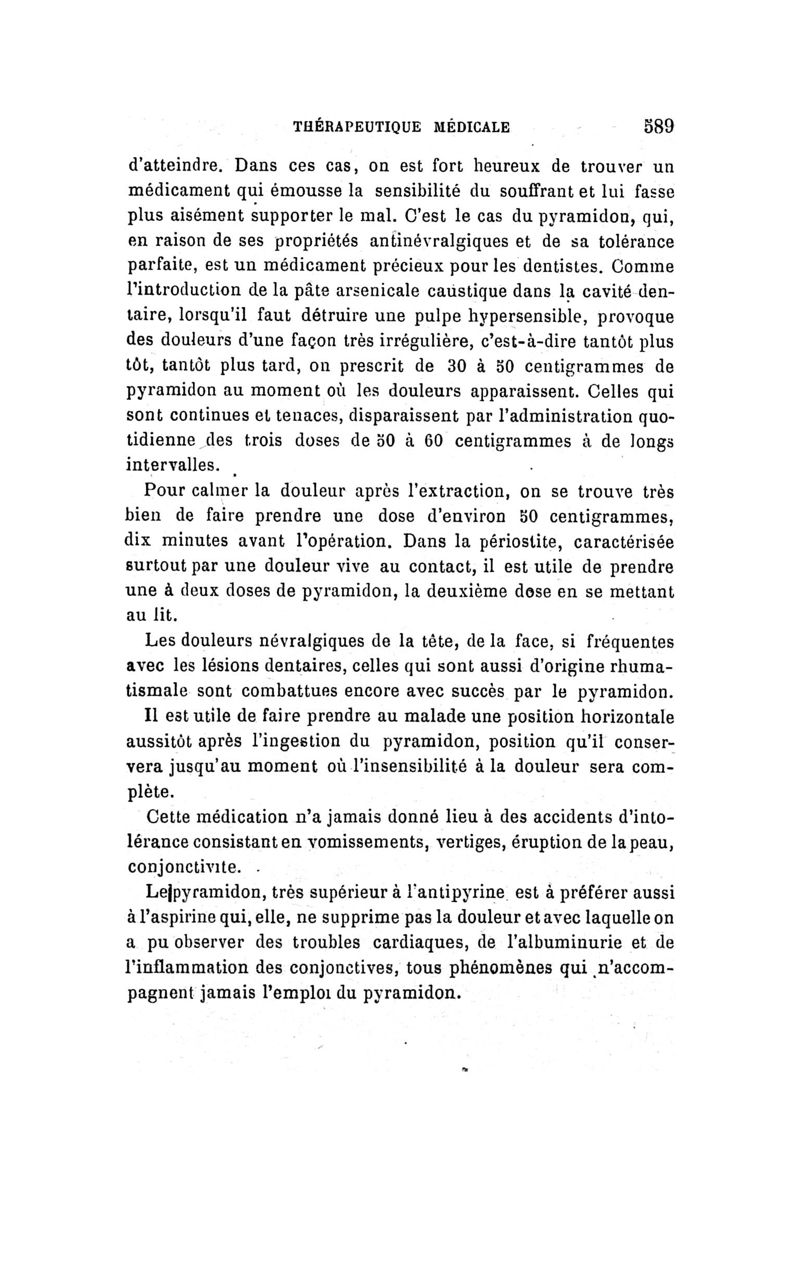 THÉRAPEUTIQUE MÉDICALE 589

d'atteindre. Dans ces cas, on est fort heureux de trouver un médicament qui émousse la sensibilité du souffrant et lui fasse plus aisément supporter le mal. C'est le cas du pyramidon, qui, en raison de ses propriétés antinévralgiques et de sa tolérance parfaite, est un médicament précieux pour les dentistes. Comme l'introduction de la pâte arsenicale caustique dans la cavité dentaire, lorsqu'il faut détruire une pulpe hypersensible, provoque des douleurs d'une façon très irrégulière, c'est-à-dire tantôt plus tôt, tantôt plus tard, on prescrit de 30 à 50 centigrammes de pyramidon au moment où les douleurs apparaissent. Celles qui sont continues et tenaces, disparaissent par l'administration quotidienne des trois doses de 50 à 60 centigrammes à de longs intervalles.

Pour calmer la douleur après l'extraction, on se trouve très bien de faire prendre une dose d'environ 50 centigrammes, dix minutes avant l'opération. Dans la périostite, caractérisée surtout par une douleur vive au contact, il est utile de prendre une à deux doses de pyramidon, la deuxième dose en se mettant au lit.

Les douleurs névralgiques de la tête, de la face, si fréquentes avec les lésions dentaires, celles qui sont aussi d'origine rhumatismale sont combattues encore avec succès par le pyramidon.

Il est utile de faire prendre au malade une position horizontale aussitôt après l'ingestion du pyramidon, position qu'il conservera jusqu'au moment où l'insensibilité à la douleur sera complète.

Cette médication n'a jamais donné lieu à des accidents d'intolérance consistant en vomissements, vertiges, éruption de la peau, conjonctivite.

Le pyramidon, très supérieur à l'antipyrine est à préférer aussi à l'aspirine qui, elle, ne supprime pas la douleur et avec laquelle on a pu observer des troubles cardiaques, de l'albuminurie et de l'inflammation des conjonctives, tous phénomènes qui n'accompagnent jamais l'emploi du pyramidon.